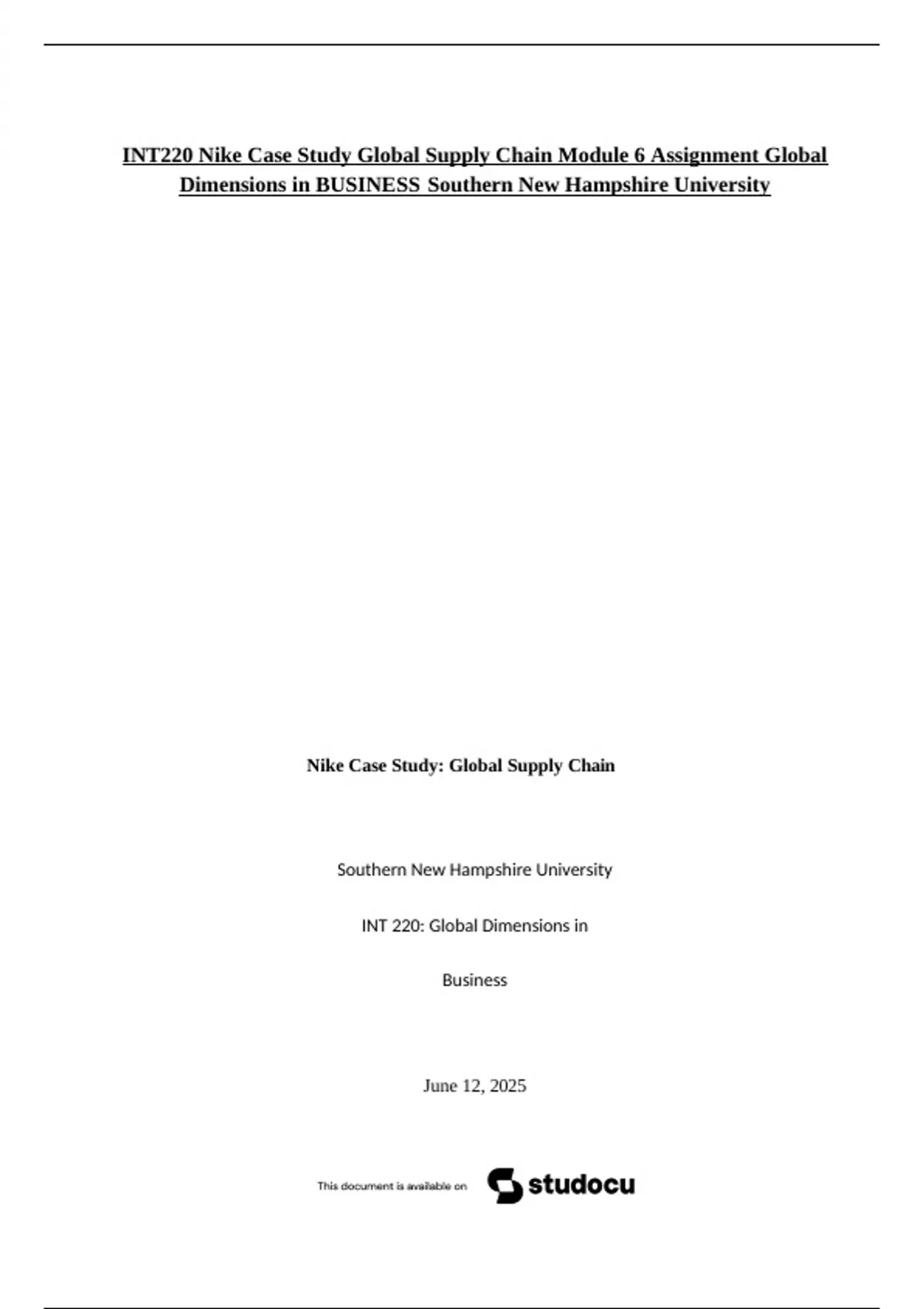 INT220 Nike Case Study Global Supply Chain Module 6 Assignment Global Dimensions in BUSINESS Southern New Hampshire University

Nike Case Study: Global Supply Chain

Southern New Hampshire University

INT 220: Global Dimensions in

Business

June 12, 2025

This document is available on studocu